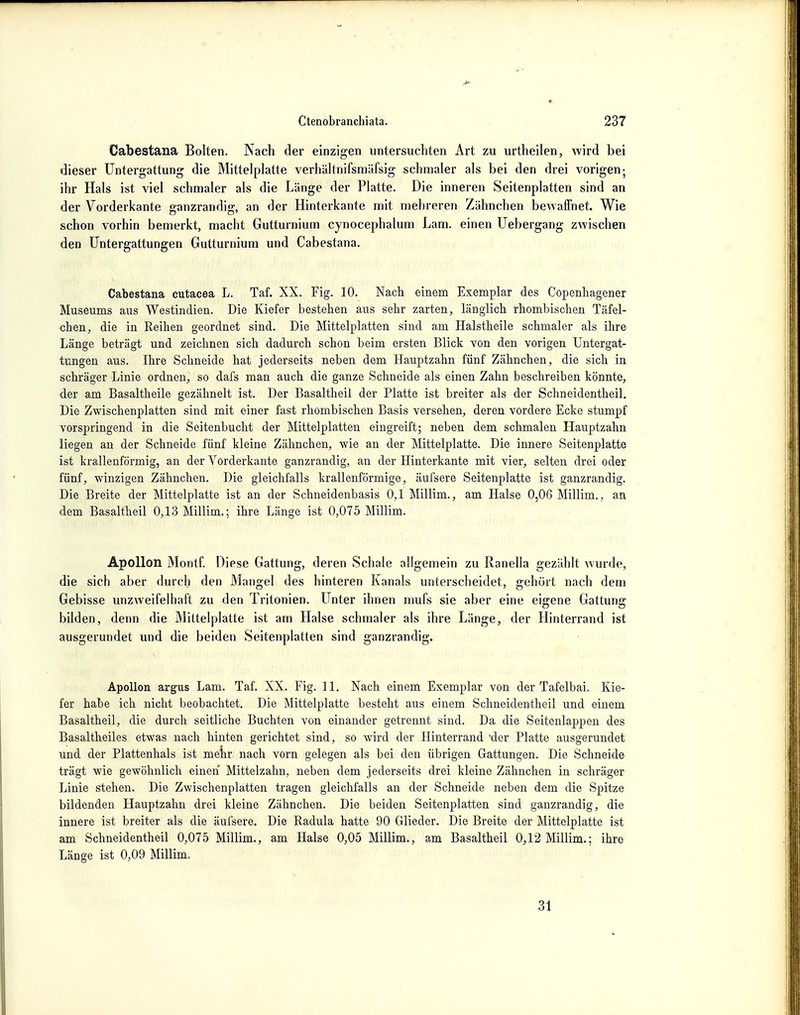 Ctenobranchiata. 237

Cabestana Bolten. Nach der einzigen untersuchten Art zu urtheilen, wird bei dieser Untergattung die Mittelplatte verhältnifsmäfsig schmaler als bei den drei vorigen; ihr Hals ist viel schmaler als die Länge der Platte. Die inneren Seitenplatten sind an der Vorderkante ganzrandig, an der Hinterkante mit mehreren Zähnchen bewaffnet. Wie schon vorhin bemerkt, macht Gutturnium cynocephalum Lam. einen Uebergang zwischen den Untergattungen Gutturnium und Cabestana.

Cabestana cutacea L. Taf. XX. Fig. 10. Nach einem Exemplar des Copenhagener Museums aus Westindien. Die Kiefer bestehen aus sehr zarten, länglich rhombischen Täfelchen, die in Reihen geordnet sind. Die Mittelplatten sind am Halstheile schmaler als ihre Länge beträgt und zeichnen sich dadurch schon beim ersten Blick von den vorigen Untergattungen aus. Ihre Schneide hat jederseits neben dem Hauptzahn fünf Zähnchen, die sich in schräger Linie ordnen, so dafs man auch die ganze Schneide als einen Zahn beschreiben könnte, der am Basaltheile gezähnelt ist. Der Basaltheil der Platte ist breiter als der Schneidentheil. Die Zwischenplatten sind mit einer fast rhombischen Basis versehen, deren vordere Ecke stumpf vorspringend in die Seitenbucht der Mittelplatten eingreift; neben dem schmalen Hauptzahn liegen an der Schneide fünf kleine Zähnchen, wie an der Mittelplatte. Die innere Seitenplatte ist krallenförmig, an der Vorderkante ganzrandig, an der Hinterkante mit vier, selten drei oder fünf, winzigen Zähnchen. Die gleichfalls krallenförmige, äufsere Seitenplatte ist ganzrandig. Die Breite der Mittelplatte ist an der Schneidenbasis 0,1 Millim., am Halse 0,06 Millim., an dem Basaltheil 0,13 Millim.; ihre Länge ist 0,075 Millim.

Apollon Montf. Diese Gattung, deren Schale allgemein zu Ranella gezählt wurde, die sich aber durch den Mangel des hinteren Kanals unterscheidet, gehört nach dem Gebisse unzweifelhaft zu den Tritonien. Unter ihnen mufs sie aber eine eigene Gattung bilden, denn die Mittelplatte ist am Halse schmaler als ihre Länge, der Hinterrand ist ausgerundet und die beiden Seitenplatten sind ganzrandig.

Apollon argus Lam. Taf. XX. Fig. 11. Nach einem Exemplar von der Tafelbai. Kiefer habe ich nicht beobachtet. Die Mittelplatte besteht aus einem Schneidentheil und einem Basaltheil, die durch seitliche Buchten von einander getrennt sind. Da die Seitenlappen des Basaltheiles etwas nach hinten gerichtet sind, so wird der Hinterrand der Platte ausgerundet und der Plattenhals ist mehr nach vorn gelegen als bei den übrigen Gattungen. Die Schneide trägt wie gewöhnlich einen Mittelzahn, neben dem jederseits drei kleine Zähnchen in schräger Linie stehen. Die Zwischenplatten tragen gleichfalls an der Schneide neben dem die Spitze bildenden Hauptzahn drei kleine Zähnchen. Die beiden Seitenplatten sind ganzrandig, die innere ist breiter als die äufsere. Die Radula hatte 90 Glieder. Die Breite der Mittelplatte ist am Schneidentheil 0,075 Millim., am Halse 0,05 Millim., am Basaltheil 0,12 Millim.; ihre Länge ist 0,09 Millim.

31